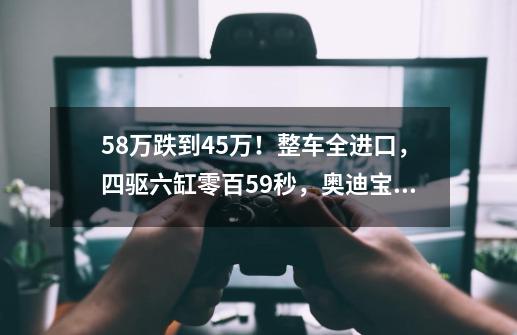 58万跌到45万！整车全进口，四驱六缸零百59秒，奥迪宝...